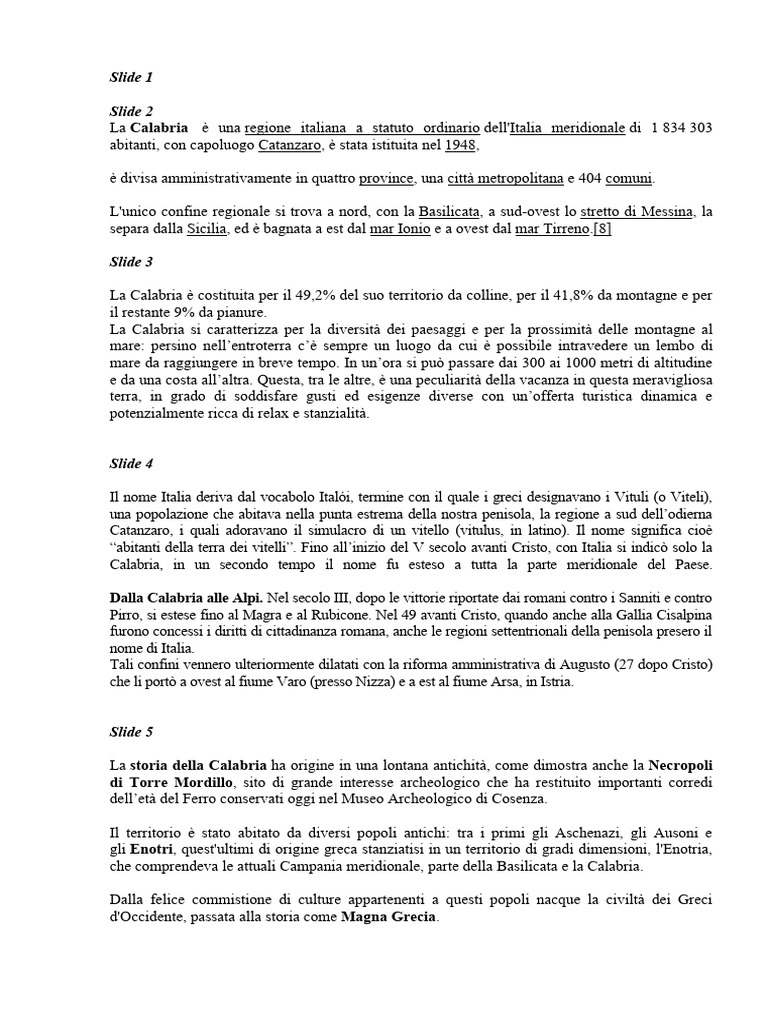 Slide 1

Slide 2
La Calabria è una regione italiana a statuto ordinario dell'Italia meridionale di 1 834 303 abitanti, con capoluogo Catanzaro, è stata istituita nel 1948,

è divisa amministrativamente in quattro province, una città metropolitana e 404 comuni.

L'unico confine regionale si trova a nord, con la Basilicata, a sud-ovest lo stretto di Messina, la separa dalla Sicilia, ed è bagnata a est dal mar Ionio e a ovest dal mar Tirreno.[8]

Slide 3

La Calabria è costituita per il 49,2% del suo territorio da colline, per il 41,8% da montagne e per il restante 9% da pianure.
La Calabria si caratterizza per la diversità dei paesaggi e per la prossimità delle montagne al mare: persino nell'entroterra c'è sempre un luogo da cui è possibile intravedere un lembo di mare da raggiungere in breve tempo. In un'ora si può passare dai 300 ai 1000 metri di altitudine e da una costa all'altra. Questa, tra le altre, è una peculiarità della vacanza in questa meravigliosa terra, in grado di soddisfare gusti ed esigenze diverse con un'offerta turistica dinamica e potenzialmente ricca di relax e stanzialità.

Slide 4

Il nome Italia deriva dal vocabolo Italói, termine con il quale i greci designavano i Vituli (o Viteli), una popolazione che abitava nella punta estrema della nostra penisola, la regione a sud dell'odierna Catanzaro, i quali adoravano il simulacro di un vitello (vitulus, in latino). Il nome significa cioè "abitanti della terra dei vitelli". Fino all'inizio del V secolo avanti Cristo, con Italia si indicò solo la Calabria, in un secondo tempo il nome fu esteso a tutta la parte meridionale del Paese.

Dalla Calabria alle Alpi. Nel secolo III, dopo le vittorie riportate dai romani contro i Sanniti e contro Pirro, si estese fino al Magra e al Rubicone. Nel 49 avanti Cristo, quando anche alla Gallia Cisalpina furono concessi i diritti di cittadinanza romana, anche le regioni settentrionali della penisola presero il nome di Italia.
Tali confini vennero ulteriormente dilatati con la riforma amministrativa di Augusto (27 dopo Cristo) che li portò a ovest al fiume Varo (presso Nizza) e a est al fiume Arsa, in Istria.

Slide 5

La storia della Calabria ha origine in una lontana antichità, come dimostra anche la Necropoli di Torre Mordillo, sito di grande interesse archeologico che ha restituito importanti corredi dell'età del Ferro conservati oggi nel Museo Archeologico di Cosenza.

Il territorio è stato abitato da diversi popoli antichi: tra i primi gli Aschenazi, gli Ausoni e gli Enotri, quest'ultimi di origine greca stanziatisi in un territorio di gradi dimensioni, l'Enotria, che comprendeva le attuali Campania meridionale, parte della Basilicata e la Calabria.

Dalla felice commistione di culture appartenenti a questi popoli nacque la civiltà dei Greci d'Occidente, passata alla storia come Magna Grecia.